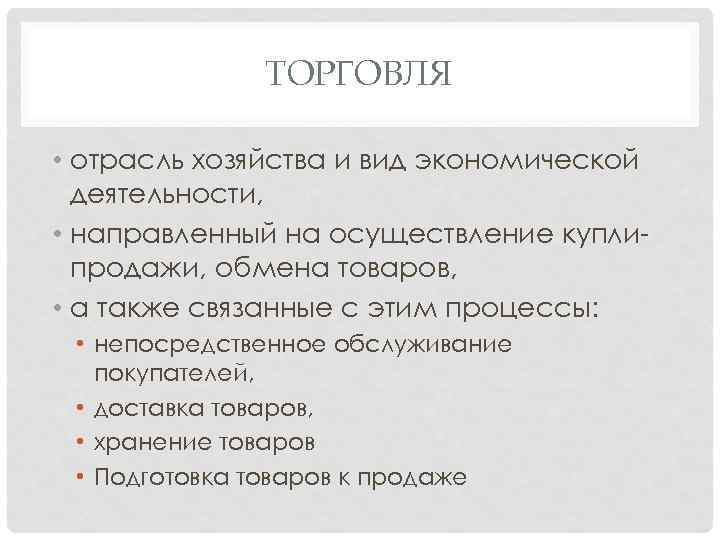 ТОРГОВЛЯ

• отрасль хозяйства и вид экономической деятельности,
• направленный на осуществление купли-продажи, обмена товаров,
• а также связанные с этим процессы:
  • непосредственное обслуживание покупателей,
  • доставка товаров,
  • хранение товаров
  • Подготовка товаров к продаже